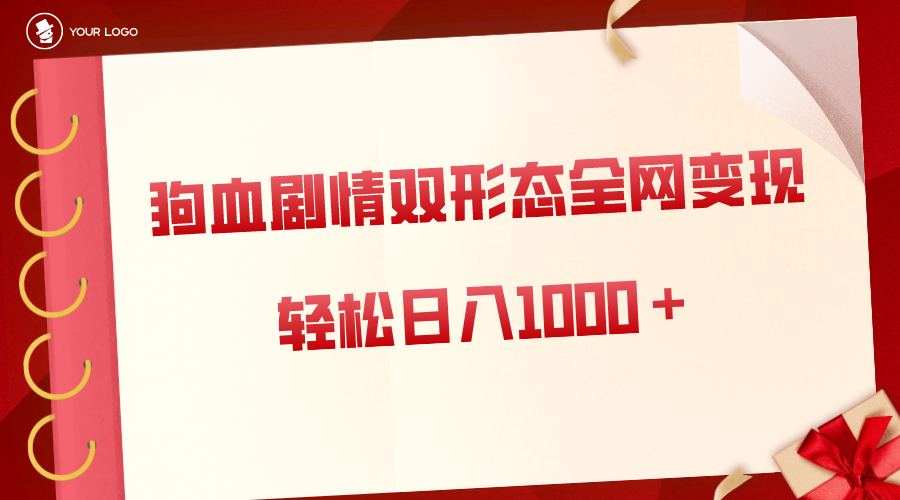 YOUR LOGO

狗血剧情双形态全网变现

轻松日入1000＋